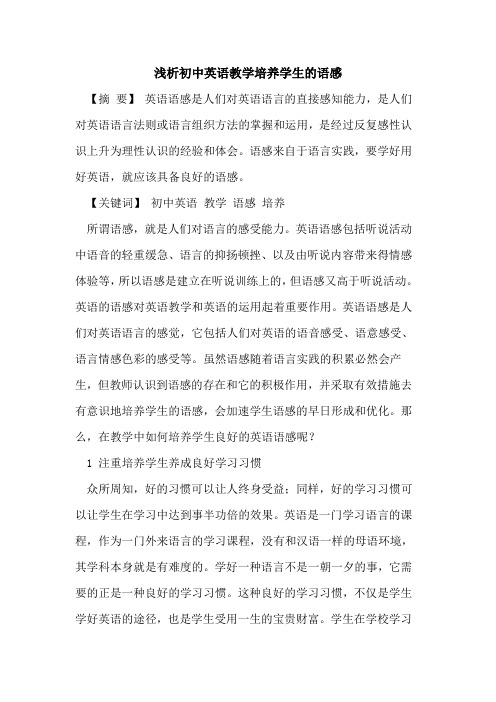 浅析初中英语教学培养学生的语感

【摘 要】 英语语感是人们对英语语言的直接感知能力，是人们对英语语言法则或语言组织方法的掌握和运用，是经过反复感性认识上升为理性认识的经验和体会。语感来自于语言实践，要学好用好英语，就应该具备良好的语感。

【关键词】 初中英语 教学 语感 培养

所谓语感，就是人们对语言的感受能力。英语语感包括听说活动中语音的轻重缓急、语言的抑扬顿挫、以及由听说内容带来得情感体验等，所以语感是建立在听说训练上的，但语感又高于听说活动。英语的语感对英语教学和英语的运用起着重要作用。英语语感是人们对英语语言的感觉，它包括人们对英语的语音感受、语意感受、语言情感色彩的感受等。虽然语感随着语言实践的积累必然会产生，但教师认识到语感的存在和它的积极作用，并采取有效措施去有意识地培养学生的语感，会加速学生语感的早日形成和优化。那么，在教学中如何培养学生良好的英语语感呢？

1 注重培养学生养成良好学习习惯

众所周知，好的习惯可以让人终身受益；同样，好的学习习惯可以让学生在学习中达到事半功倍的效果。英语是一门学习语言的课程，作为一门外来语言的学习课程，没有和汉语一样的母语环境，其学科本身就是有难度的。学好一种语言不是一朝一夕的事，它需要的正是一种良好的学习习惯。这种良好的学习习惯，不仅是学生学好英语的途径，也是学生受用一生的宝贵财富。学生在学校学习